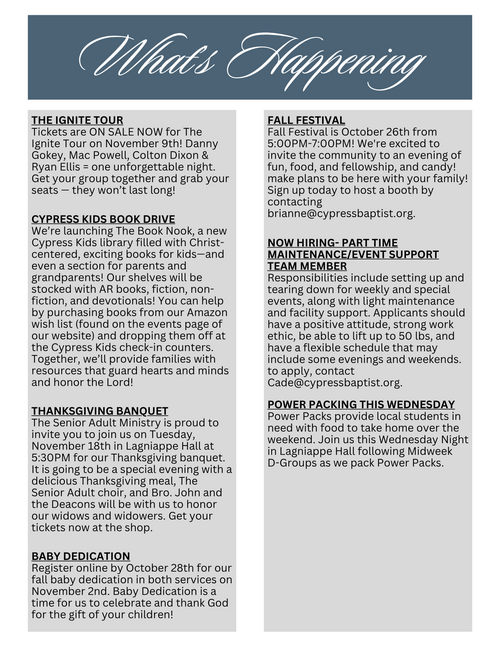 What's Happening

THE IGNITE TOUR
Tickets are ON SALE NOW for The Ignite Tour on November 9th! Danny Gokey, Mac Powell, Colton Dixon & Ryan Ellis = one unforgettable night. Get your group together and grab your seats — they won't last long!

CYPRESS KIDS BOOK DRIVE
We're launching The Book Nook, a new Cypress Kids library filled with Christ-centered, exciting books for kids—and even a section for parents and grandparents! Our shelves will be stocked with AR books, fiction, non-fiction, and devotionals! You can help by purchasing books from our Amazon wish list (found on the events page of our website) and dropping them off at the Cypress Kids check-in counters. Together, we'll provide families with resources that guard hearts and minds and honor the Lord!

THANKSGIVING BANQUET
The Senior Adult Ministry is proud to invite you to join us on Tuesday, November 18th in Lagniappe Hall at 5:30PM for our Thanksgiving banquet. It is going to be a special evening with a delicious Thanksgiving meal, The Senior Adult choir, and Bro. John and the Deacons will be with us to honor our widows and widowers. Get your tickets now at the shop.

BABY DEDICATION
Register online by October 28th for our fall baby dedication in both services on November 2nd. Baby Dedication is a time for us to celebrate and thank God for the gift of your children!

FALL FESTIVAL
Fall Festival is October 26th from 5:00PM-7:00PM! We're excited to invite the community to an evening of fun, food, and fellowship, and candy! make plans to be here with your family! Sign up today to host a booth by contacting brianne@cypressbaptist.org.

NOW HIRING- PART TIME MAINTENANCE/EVENT SUPPORT TEAM MEMBER
Responsibilities include setting up and tearing down for weekly and special events, along with light maintenance and facility support. Applicants should have a positive attitude, strong work ethic, be able to lift up to 50 lbs, and have a flexible schedule that may include some evenings and weekends. to apply, contact Cade@cypressbaptist.org.

POWER PACKING THIS WEDNESDAY
Power Packs provide local students in need with food to take home over the weekend. Join us this Wednesday Night in Lagniappe Hall following Midweek D-Groups as we pack Power Packs.